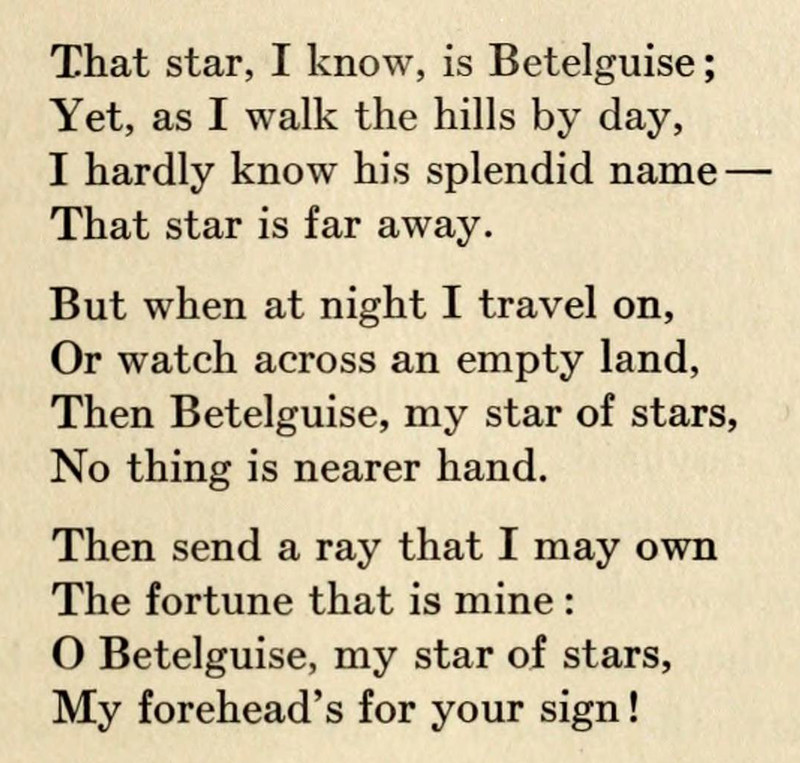 That star, I know, is Betelguise;
Yet, as I walk the hills by day,
I hardly know his splendid name—
That star is far away.

But when at night I travel on,
Or watch across an empty land,
Then Betelguise, my star of stars,
No thing is nearer hand.

Then send a ray that I may own
The fortune that is mine:
O Betelguise, my star of stars,
My forehead's for your sign!